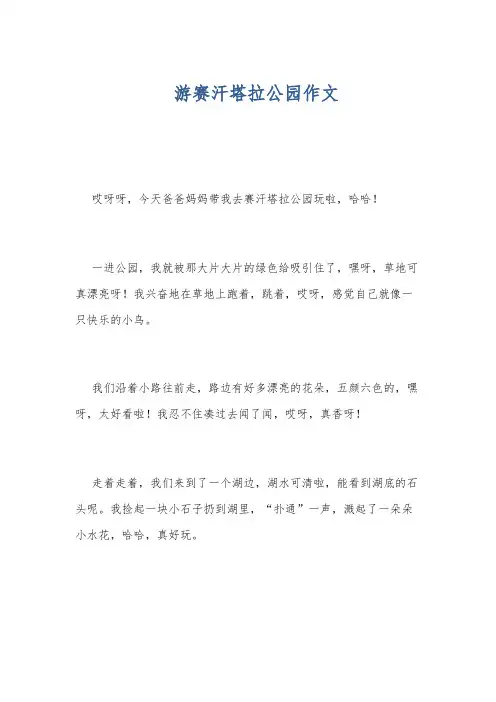 游赛汗塔拉公园作文

哎呀呀，今天爸爸妈妈带我去赛汗塔拉公园玩啦，哈哈！

一进公园，我就被那大片大片的绿色给吸引住了，嘿呀，草地可真漂亮呀！我兴奋地在草地上跑着，跳着，哎呀，感觉自己就像一只快乐的小鸟。

我们沿着小路往前走，路边有好多漂亮的花朵，五颜六色的，嘿呀，太好看啦！我忍不住凑过去闻了闻，哎呀，真香呀！

走着走着，我们来到了一个湖边，湖水可清啦，能看到湖底的石头呢。我捡起一块小石子扔到湖里，“扑通”一声，溅起了一朵朵小水花，哈哈，真好玩。